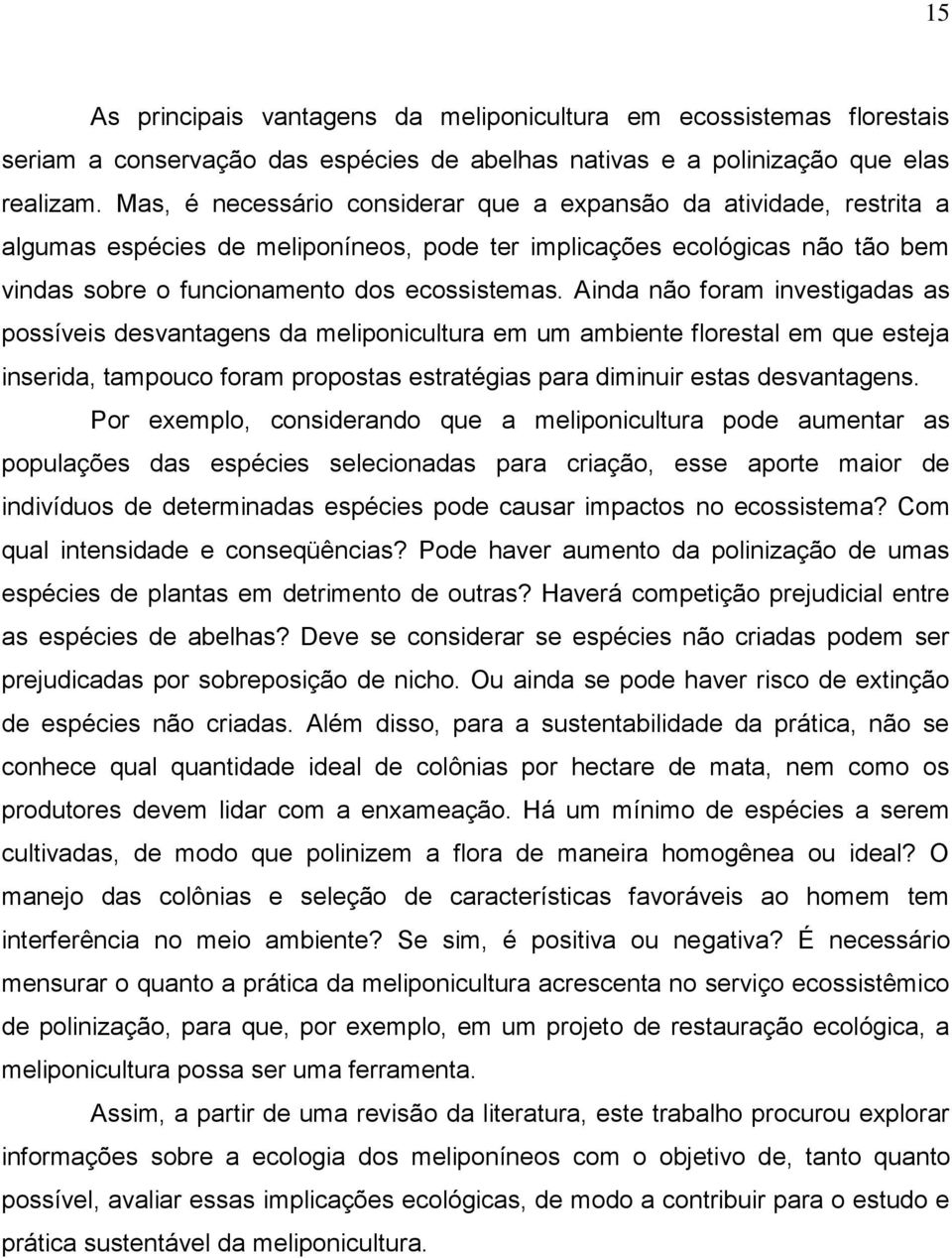 15

As principais vantagens da meliponicultura em ecossistemas florestais seriam a conservação das espécies de abelhas nativas e a polinização que elas realizam. Mas, é necessário considerar que a expansão da atividade, restrita a algumas espécies de meliponíneos, pode ter implicações ecológicas não tão bem vindas sobre o funcionamento dos ecossistemas. Ainda não foram investigadas as possíveis desvantagens da meliponicultura em um ambiente florestal em que esteja inserida, tampouco foram propostas estratégias para diminuir estas desvantagens.

Por exemplo, considerando que a meliponicultura pode aumentar as populações das espécies selecionadas para criação, esse aporte maior de indivíduos de determinadas espécies pode causar impactos no ecossistema? Com qual intensidade e conseqüências? Pode haver aumento da polinização de umas espécies de plantas em detrimento de outras? Haverá competição prejudicial entre as espécies de abelhas? Deve se considerar se espécies não criadas podem ser prejudicadas por sobreposição de nicho. Ou ainda se pode haver risco de extinção de espécies não criadas. Além disso, para a sustentabilidade da prática, não se conhece qual quantidade ideal de colônias por hectare de mata, nem como os produtores devem lidar com a enxameação. Há um mínimo de espécies a serem cultivadas, de modo que polinizem a flora de maneira homogênea ou ideal? O manejo das colônias e seleção de características favoráveis ao homem tem interferência no meio ambiente? Se sim, é positiva ou negativa? É necessário mensurar o quanto a prática da meliponicultura acrescenta no serviço ecossistêmico de polinização, para que, por exemplo, em um projeto de restauração ecológica, a meliponicultura possa ser uma ferramenta.

Assim, a partir de uma revisão da literatura, este trabalho procurou explorar informações sobre a ecologia dos meliponíneos com o objetivo de, tanto quanto possível, avaliar essas implicações ecológicas, de modo a contribuir para o estudo e prática sustentável da meliponicultura.